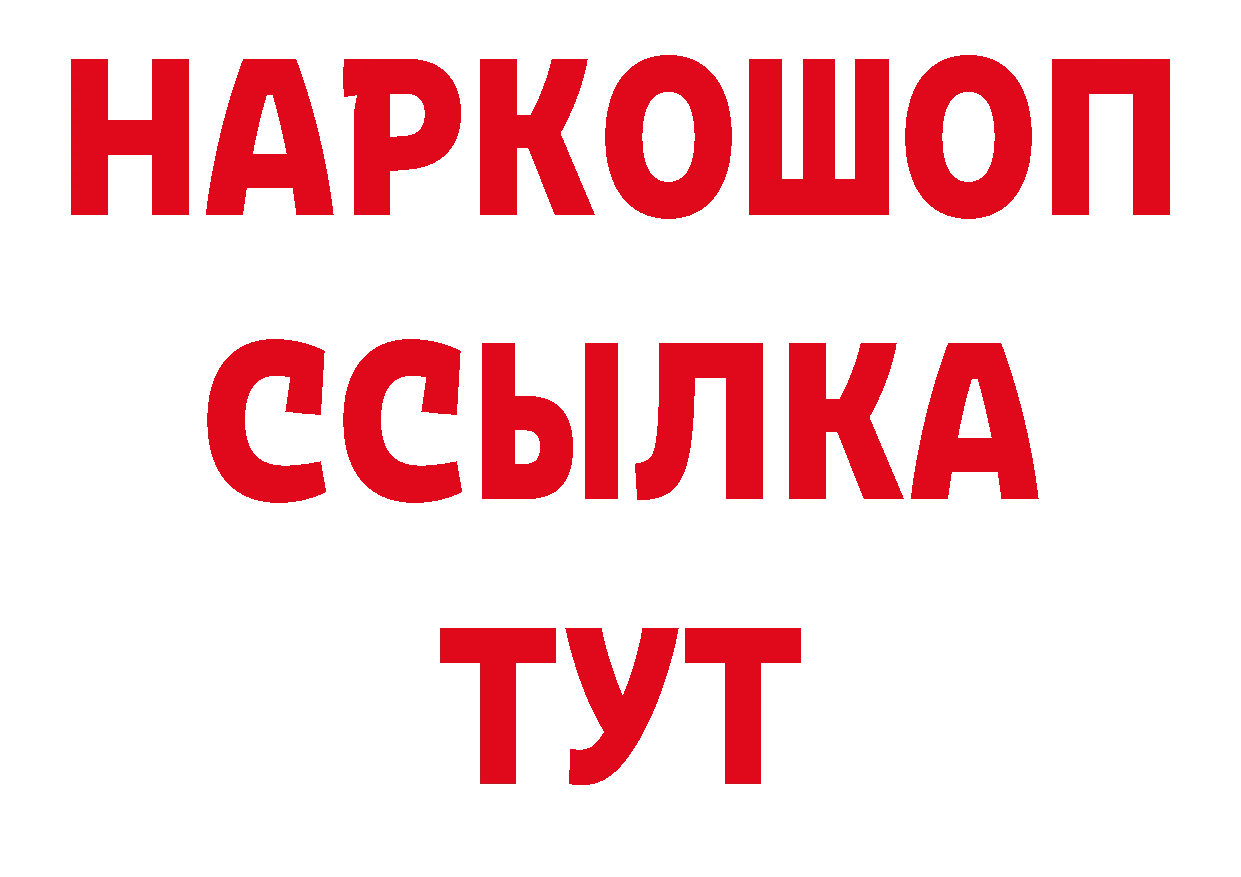 НАРКОШОП
ССЫЛКА
ТУТ